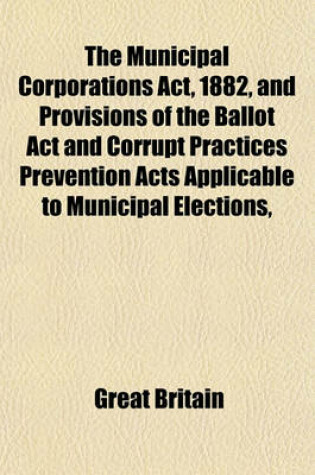 The Municipal Corporations Act, 1882, and Provisions of the Ballot Act and Corrupt Practices Prevention Acts Applicable to Municipal Elections,

Great Britain